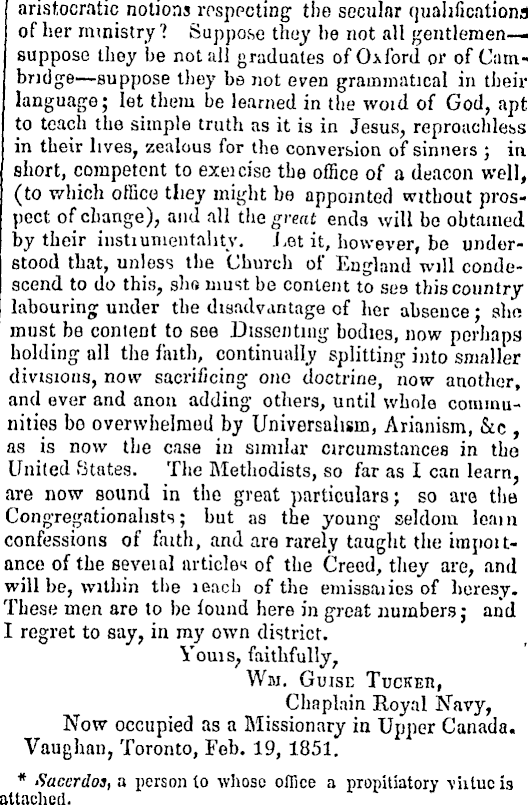 aristocratic notions respecting the secular qualifications of her ministry? Suppose they be not all gentlemen—suppose they be not all graduates of Oxford or of Cambridge—suppose they be not even grammatical in their language; let them be learned in the word of God, apt to teach the simple truth as it is in Jesus, reproachless in their lives, zealous for the conversion of sinners; in short, competent to exercise the office of a deacon well, (to which office they might be appointed without prospect of change), and all the great ends will be obtained by their instrumentality. Let it, however, be understood that, unless the Church of England will condescend to do this, she must be content to see this country labouring under the disadvantage of her absence; she must be content to see Dissenting bodies, now perhaps holding all the faith, continually splitting into smaller divisions, now sacrificing one doctrine, now another, and ever and anon adding others, until whole communities be overwhelmed by Universalism, Arianism, &c, as is now the case in similar circumstances in the United States. The Methodists, so far as I can learn, are now sound in the great particulars; so are the Congregationalists; but as the young seldom learn confessions of faith, and are rarely taught the importance of the several articles of the Creed, they are, and will be, within the reach of the emissaries of heresy. These men are to be found here in great numbers; and I regret to say, in my own district.

Yours, faithfully,
Wm. Guise Tucker,
Chaplain Royal Navy,
Now occupied as a Missionary in Upper Canada.
Vaughan, Toronto, Feb. 19, 1851.

* Sacerdos, a person to whose office a propitiatory virtue is attached.